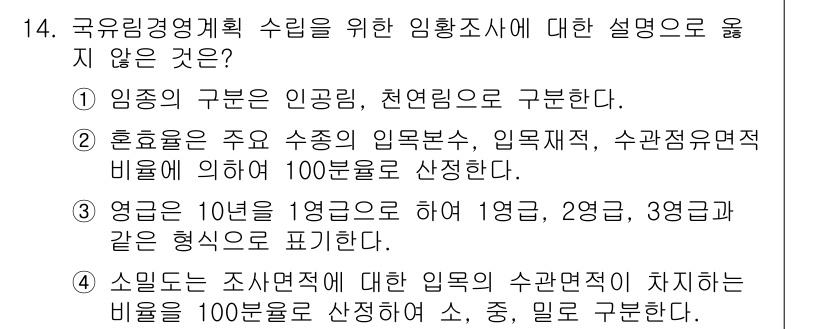 14. 국유림경영계획 수립을 위한 임황조사에 대한 설명으로 옳지 않은 것은?

① 임종의 구분은 인공림, 천연림으로 구분한다.

② 혼효율은 주요 수종의 입목본수, 입목재적, 수관점유면적 비율에 의하여 100분율로 산정한다.

③ 영급은 10년을 1영급으로 하여 1영급, 2영급, 3영급과 같은 형식으로 표기한다.

④ 소밀도는 조사면적에 대한 입목의 수관면적이 차지하는 비율을 100분율로 산정하여 소, 중, 밀로 구분한다.